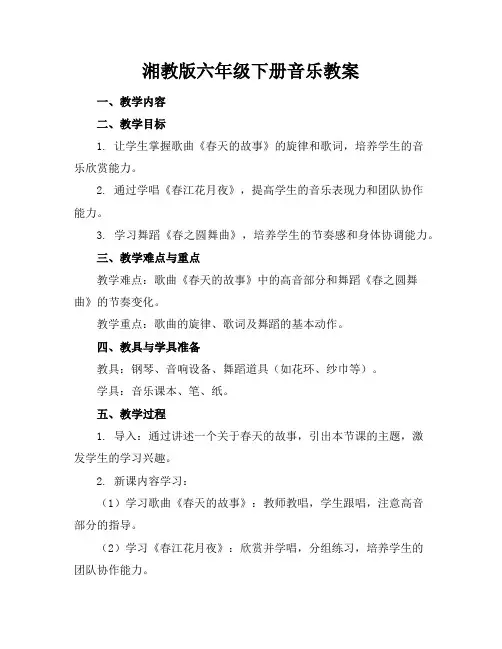 湘教版六年级下册音乐教案

一、教学内容

二、教学目标

1. 让学生掌握歌曲《春天的故事》的旋律和歌词，培养学生的音乐欣赏能力。

2. 通过学唱《春江花月夜》，提高学生的音乐表现力和团队协作能力。

3. 学习舞蹈《春之圆舞曲》，培养学生的节奏感和身体协调能力。

三、教学难点与重点

教学难点：歌曲《春天的故事》中的高音部分和舞蹈《春之圆舞曲》的节奏变化。

教学重点：歌曲的旋律、歌词及舞蹈的基本动作。

四、教具与学具准备

教具：钢琴、音响设备、舞蹈道具（如花环、纱巾等）。

学具：音乐课本、笔、纸。

五、教学过程

1. 导入：通过讲述一个关于春天的故事，引出本节课的主题，激发学生的学习兴趣。

2. 新课内容学习：

（1）学习歌曲《春天的故事》：教师教唱，学生跟唱，注意高音部分的指导。

（2）学习《春江花月夜》：欣赏并学唱，分组练习，培养学生的团队协作能力。